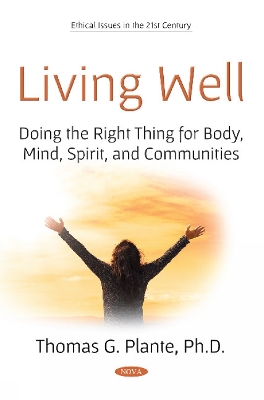 Ethical Issues in the 21st Century

Living Well

Doing the Right Thing for Body, Mind, Spirit, and Communities

Thomas G. Plante, Ph.D.

NOVA